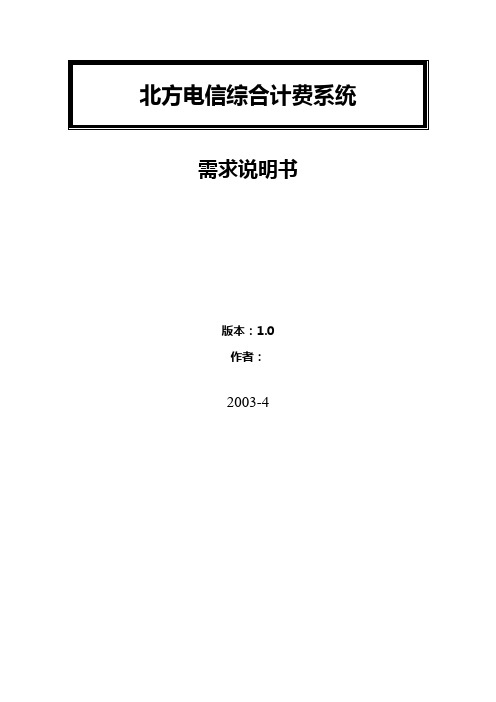 北方电信综合计费系统

需求说明书

版本：1.0

作者：

2003-4